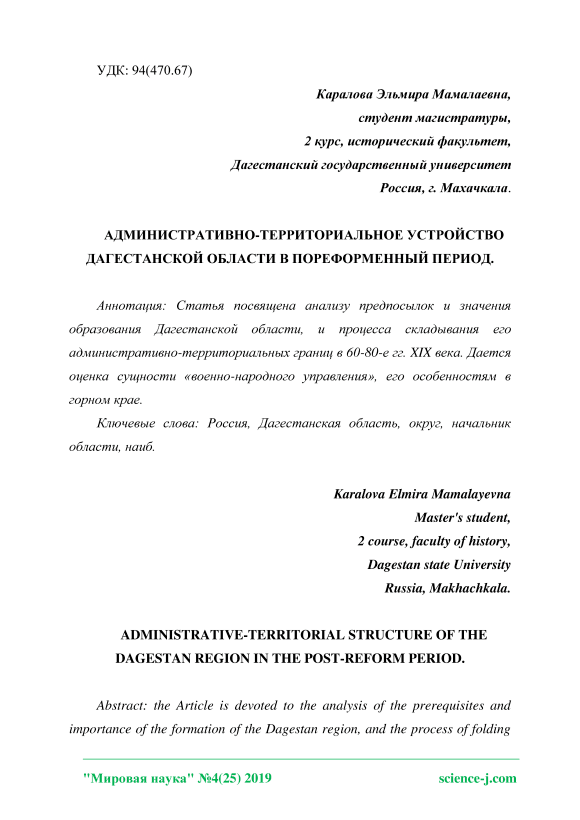 УДК: 94(470.67)

Каралова Эльмира Мамалаевна,
студент магистратуры,
2 курс, исторический факультет,
Дагестанский государственный университет
Россия, г. Махачкала.

АДМИНИСТРАТИВНО-ТЕРРИТОРИАЛЬНОЕ УСТРОЙСТВО ДАГЕСТАНСКОЙ ОБЛАСТИ В ПОРЕФОРМЕННЫЙ ПЕРИОД.

Аннотация: Статья посвящена анализу предпосылок и значения образования Дагестанской области, и процесса складывания его административно-территориальных границ в 60-80-е гг. XIX века. Дается оценка сущности «военно-народного управления», его особенностям в горном крае.

Ключевые слова: Россия, Дагестанская область, округ, начальник области, наиб.

Karalova Elmira Mamalayevna
Master's student,
2 course, faculty of history,
Dagestan state University
Russia, Makhachkala.

ADMINISTRATIVE-TERRITORIAL STRUCTURE OF THE DAGESTAN REGION IN THE POST-REFORM PERIOD.

Abstract: the Article is devoted to the analysis of the prerequisites and importance of the formation of the Dagestan region, and the process of folding

"Мировая наука" №4(25) 2019 science-j.com